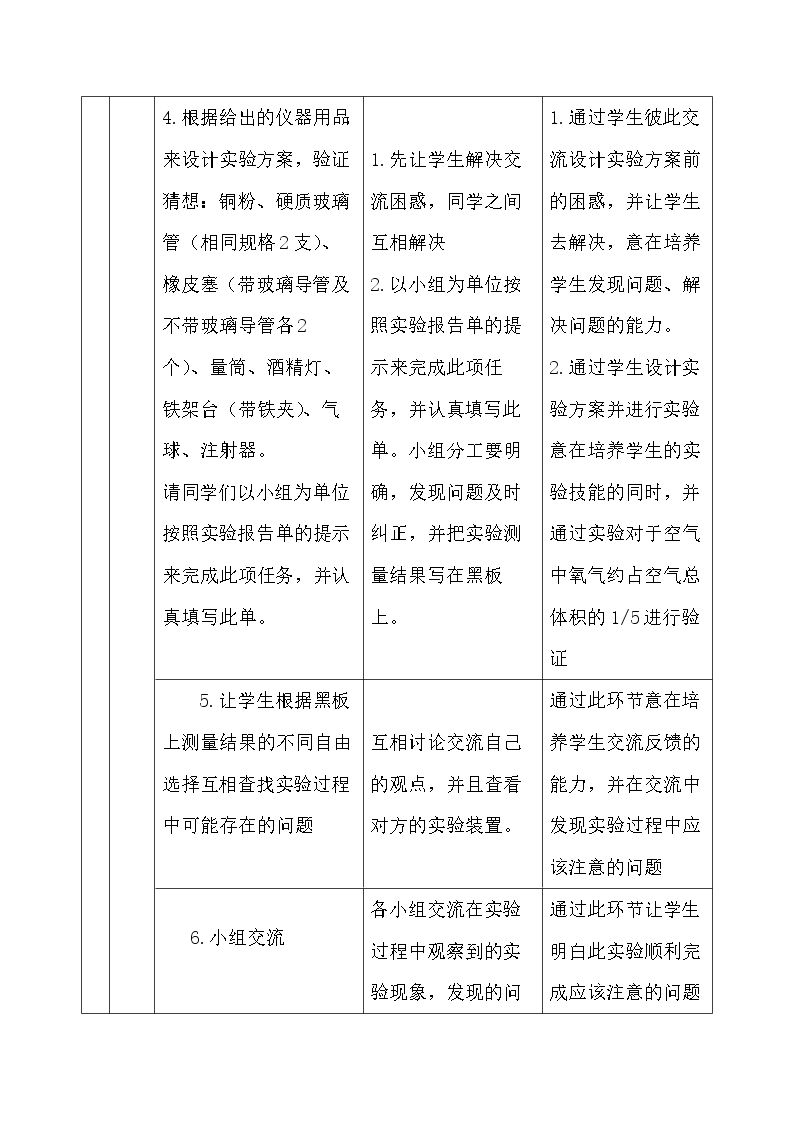 |  |  | 4.根据给出的仪器用品来设计实验方案，验证猜想：铜粉、硬质玻璃管（相同规格2支)、橡皮塞（带玻璃导管及不带玻璃导管各2个)、量筒、酒精灯、铁架台（带铁夹)、气球、注射器。请同学们以小组为单位按照实验报告单的提示来完成此项任务，并认真填写此单。 | 1.先让学生解决交流困惑，同学之间互相解决 2.以小组为单位按照实验报告单的提示来完成此项任务，并认真填写此单。小组分工要明确，发现问题及时纠正，并把实验测量结果写在黑板上。 | 1.通过学生彼此交流设计实验方案前的困惑，并让学生去解决，意在培养学生发现问题、解决问题的能力。 2.通过学生设计实验方案并进行实验意在培养学生的实验技能的同时，并通过实验对于空气中氧气约占空气总体积的1/5进行验证 |
|---|---|---|---|---|
|  |  | 5.让学生根据黑板上测量结果的不同自由选择互相查找实验过程中可能存在的问题 | 互相讨论交流自己的观点，并且查看对方的实验装置。 | 通过此环节意在培养学生交流反馈的能力，并在交流中发现实验过程中应该注意的问题 |
|  |  | 6.小组交流 | 各小组交流在实验过程中观察到的实验现象，发现的问 | 通过此环节让学生明白此实验顺利完成应该注意的问题 |